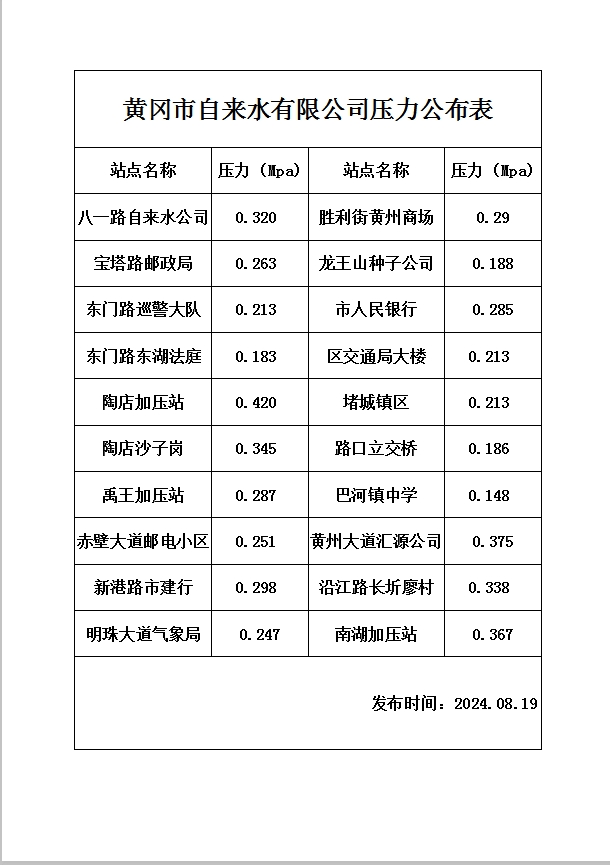 黄冈市自来水有限公司压力公布表

| 站点名称 | 压力（Mpa） | 站点名称 | 压力（Mpa） |
|---|---|---|---|
| 八一路自来水公司 | 0.320 | 胜利街黄州商场 | 0.29 |
| 宝塔路邮政局 | 0.263 | 龙王山种子公司 | 0.188 |
| 东门路巡警大队 | 0.213 | 市人民银行 | 0.285 |
| 东门路东湖法庭 | 0.183 | 区交通局大楼 | 0.213 |
| 陶店加压站 | 0.420 | 堵城镇区 | 0.213 |
| 陶店沙子岗 | 0.345 | 路口立交桥 | 0.186 |
| 禹王加压站 | 0.287 | 巴河镇中学 | 0.148 |
| 赤壁大道邮电小区 | 0.251 | 黄州大道汇源公司 | 0.375 |
| 新港路市建行 | 0.298 | 沿江路长圻廖村 | 0.338 |
| 明珠大道气象局 | 0.247 | 南湖加压站 | 0.367 |

发布时间：2024.08.19